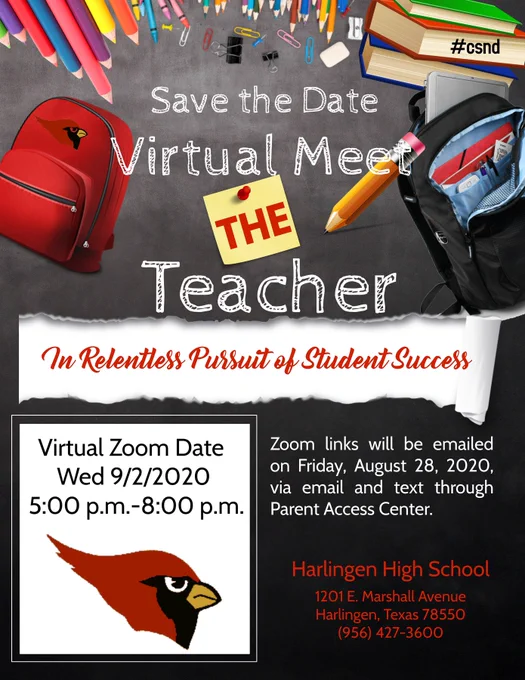 #csnd

Save the Date

Virtual Meet

THE

Teacher

In Relentless Pursuit of Student Success

Virtual Zoom Date
Wed 9/2/2020
5:00 p.m.-8:00 p.m.

Zoom links will be emailed on Friday, August 28, 2020, via email and text through Parent Access Center.

Harlingen High School

1201 E. Marshall Avenue
Harlingen, Texas 78550
(956) 427-3600